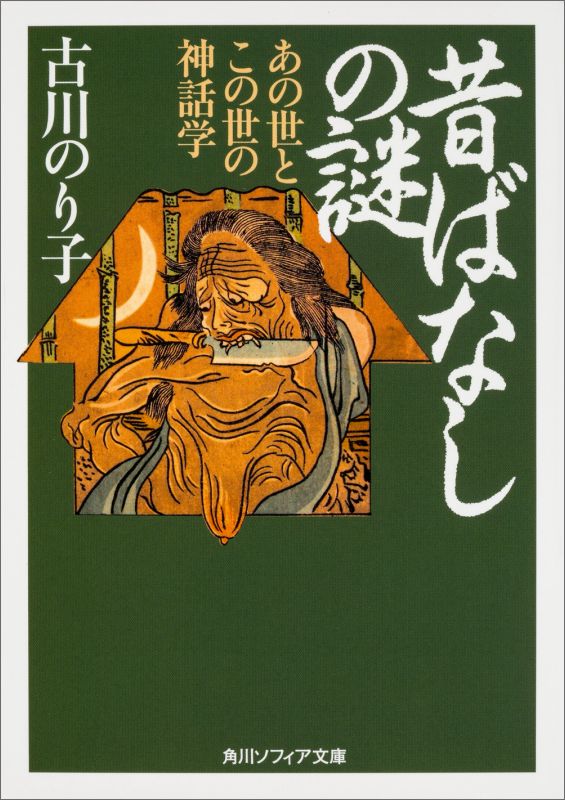 昔ばなしの謎

あの世とこの世の神話学

古川のり子

角川ソフィア文庫